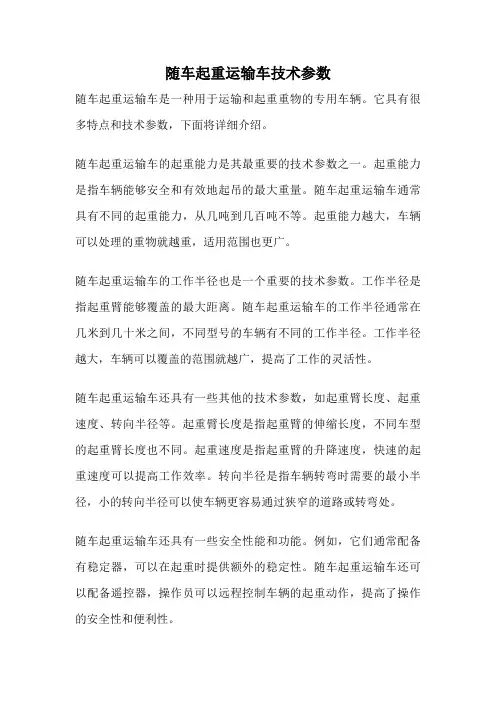 随车起重运输车技术参数

随车起重运输车是一种用于运输和起重重物的专用车辆。它具有很多特点和技术参数，下面将详细介绍。

随车起重运输车的起重能力是其最重要的技术参数之一。起重能力是指车辆能够安全和有效地起吊的最大重量。随车起重运输车通常具有不同的起重能力，从几吨到几百吨不等。起重能力越大，车辆可以处理的重物就越重，适用范围也更广。

随车起重运输车的工作半径也是一个重要的技术参数。工作半径是指起重臂能够覆盖的最大距离。随车起重运输车的工作半径通常在几米到几十米之间，不同型号的车辆有不同的工作半径。工作半径越大，车辆可以覆盖的范围就越广，提高了工作的灵活性。

随车起重运输车还具有一些其他的技术参数，如起重臂长度、起重速度、转向半径等。起重臂长度是指起重臂的伸缩长度，不同车型的起重臂长度也不同。起重速度是指起重臂的升降速度，快速的起重速度可以提高工作效率。转向半径是指车辆转弯时需要的最小半径，小的转向半径可以使车辆更容易通过狭窄的道路或转弯处。

随车起重运输车还具有一些安全性能和功能。例如，它们通常配备有稳定器，可以在起重时提供额外的稳定性。随车起重运输车还可以配备遥控器，操作员可以远程控制车辆的起重动作，提高了操作的安全性和便利性。